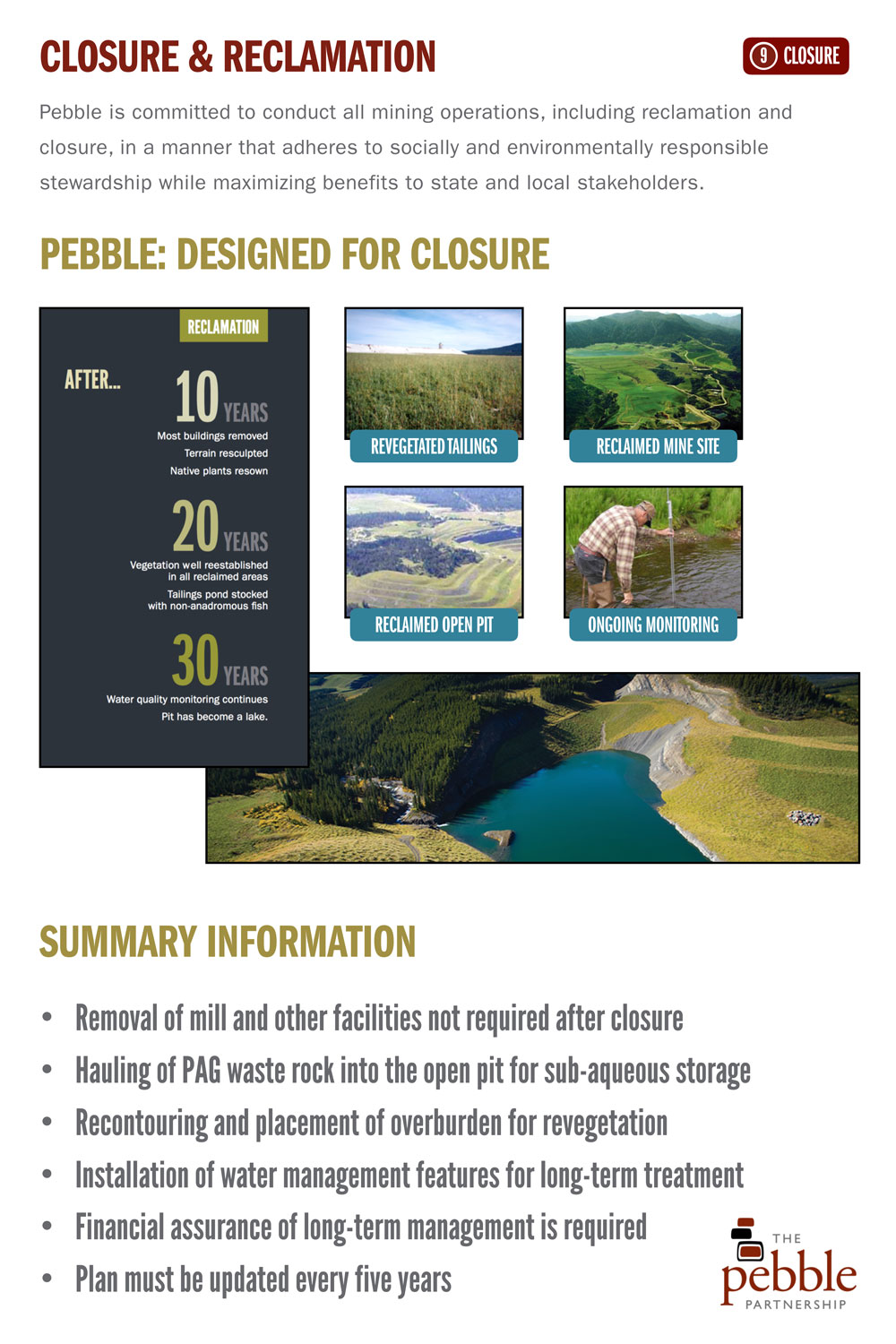 CLOSURE & RECLAMATION

9 CLOSURE

Pebble is committed to conduct all mining operations, including reclamation and closure, in a manner that adheres to socially and environmentally responsible stewardship while maximizing benefits to state and local stakeholders.

PEBBLE: DESIGNED FOR CLOSURE

RECLAMATION

AFTER...

10 YEARS
Most buildings removed
Terrain resculpted
Native plants resown

20 YEARS
Vegetation well reestablished in all reclaimed areas
Tailings pond stocked with non-anadromous fish

30 YEARS
Water quality monitoring continues
Pit has become a lake.

REVEGETATED TAILINGS

RECLAIMED MINE SITE

RECLAIMED OPEN PIT

ONGOING MONITORING

SUMMARY INFORMATION

• Removal of mill and other facilities not required after closure
• Hauling of PAG waste rock into the open pit for sub-aqueous storage
• Recontouring and placement of overburden for revegetation
• Installation of water management features for long-term treatment
• Financial assurance of long-term management is required
• Plan must be updated every five years

THE pebble PARTNERSHIP